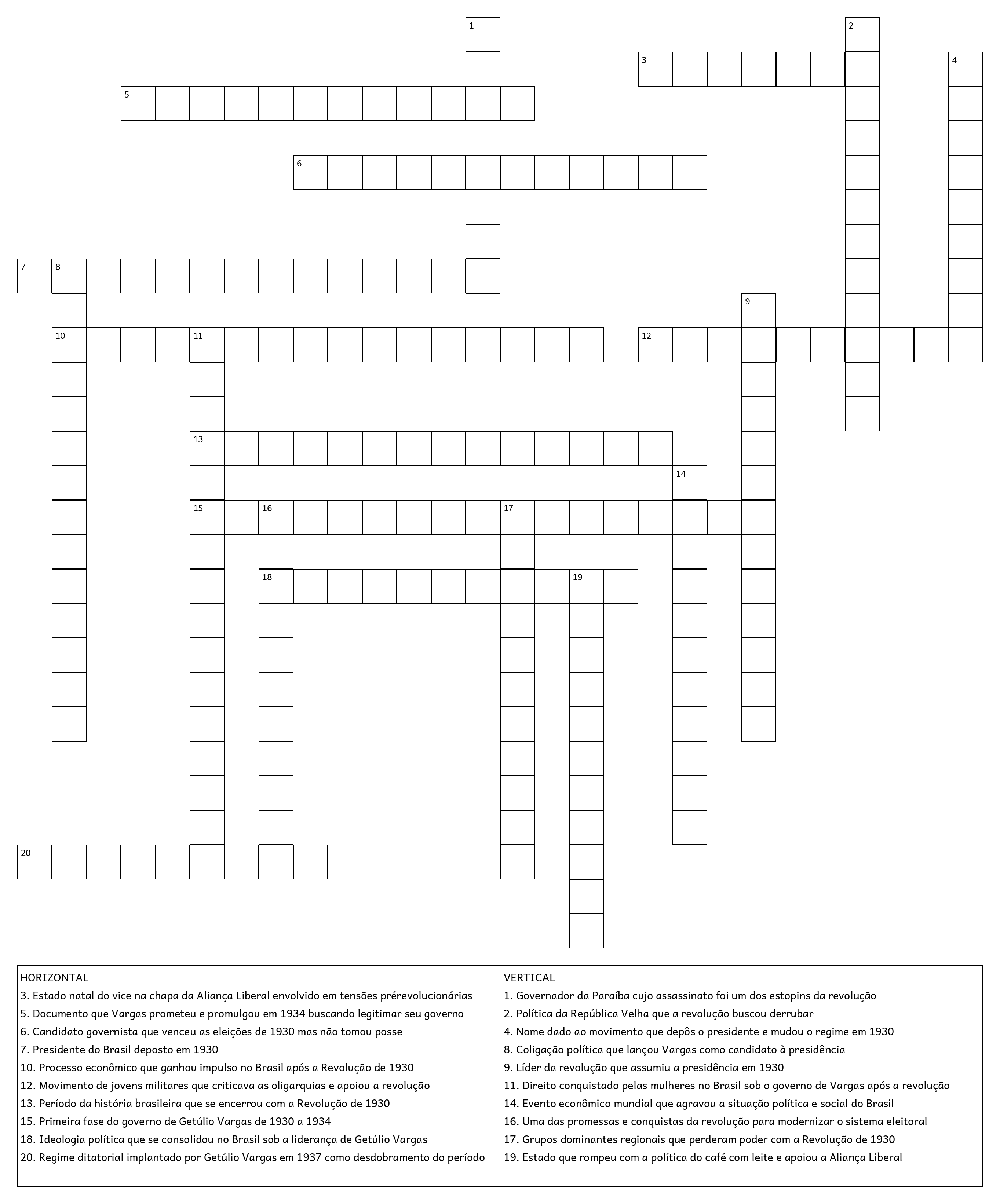 1
2
3
4
5
6
7
8
9
10
11
12
13
14
15
16
17
18
19
20

HORIZONTAL
3. Estado natal do vice na chapa da Aliança Liberal envolvido em tensões prérevolucionárias
5. Documento que Vargas prometeu e promulgou em 1934 buscando legitimar seu governo
6. Candidato governista que venceu as eleições de 1930 mas não tomou posse
7. Presidente do Brasil deposto em 1930
10. Processo econômico que ganhou impulso no Brasil após a Revolução de 1930
12. Movimento de jovens militares que criticava as oligarquias e apoiou a revolução
13. Período da história brasileira que se encerrou com a Revolução de 1930
15. Primeira fase do governo de Getúlio Vargas de 1930 a 1934
18. Ideologia política que se consolidou no Brasil sob a liderança de Getúlio Vargas
20. Regime ditatorial implantado por Getúlio Vargas em 1937 como desdobramento do período

VERTICAL
1. Governador da Paraíba cujo assassinato foi um dos estopins da revolução
2. Política da República Velha que a revolução buscou derrubar
4. Nome dado ao movimento que depôs o presidente e mudou o regime em 1930
8. Coligação política que lançou Vargas como candidato à presidência
9. Líder da revolução que assumiu a presidência em 1930
11. Direito conquistado pelas mulheres no Brasil sob o governo de Vargas após a revolução
14. Evento econômico mundial que agravou a situação política e social do Brasil
16. Uma das promessas e conquistas da revolução para modernizar o sistema eleitoral
17. Grupos dominantes regionais que perderam poder com a Revolução de 1930
19. Estado que rompeu com a política do café com leite e apoiou a Aliança Liberal